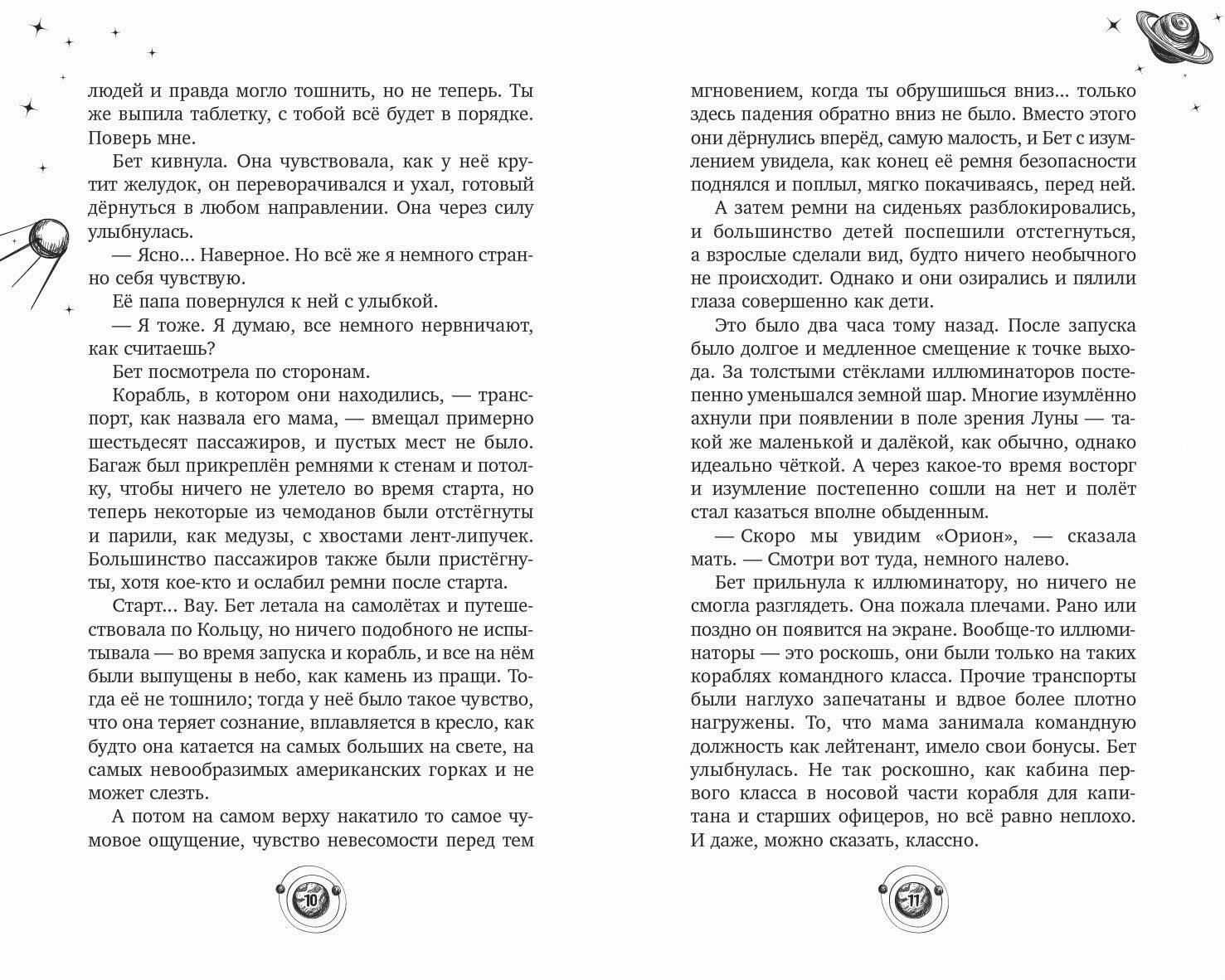 людей и правда могло тошнить, но не теперь. Ты же выпила таблетку, с тобой всё будет в порядке. Поверь мне.

Бет кивнула. Она чувствовала, как у неё крутит желудок, он переворачивался и ухал, готовый дёрнуться в любом направлении. Она через силу улыбнулась.

— Ясно... Наверное. Но всё же я немного странно себя чувствую.

Её папа повернулся к ней с улыбкой.

— Я тоже. Я думаю, все немного нервничают, как считаешь?

Бет посмотрела по сторонам.

Корабль, в котором они находились, — транспорт, как назвала его мама, — вмещал примерно шестьдесят пассажиров, и пустых мест не было. Багаж был прикреплён ремнями к стенам и потолку, чтобы ничего не улетело во время старта, но теперь некоторые из чемоданов были отстёгнуты и парили, как медузы, с хвостами лент-липучек. Большинство пассажиров также были пристёгнуты, хотя кое-кто и ослабил ремни после старта.

Старт... Вау. Бет летала на самолётах и путешествовала по Кольцу, но ничего подобного не испытывала — во время запуска и корабль, и все на нём были выпущены в небо, как камень из пращи. Тогда её не тошнило; тогда у неё было такое чувство, что она теряет сознание, вплавляется в кресло, как будто она катается на самых больших на свете, на самых невообразимых американских горках и не может слезть.

А потом на самом верху накатило то самое чумовое ощущение, чувство невесомости перед тем

10

мгновением, когда ты обрушишься вниз... только здесь падения обратно вниз не было. Вместо этого они дёрнулись вперёд, самую малость, и Бет с изумлением увидела, как конец её ремня безопасности поднялся и поплыл, мягко покачиваясь, перед ней.

А затем ремни на сиденьях разблокировались, и большинство детей поспешили отстегнуться, а взрослые сделали вид, будто ничего необычного не происходит. Однако и они озирались и пялили глаза совершенно как дети.

Это было два часа тому назад. После запуска было долгое и медленное смещение к точке выхода. За толстыми стёклами иллюминаторов постепенно уменьшался земной шар. Многие изумлённо ахнули при появлении в поле зрения Луны — такой же маленькой и далёкой, как обычно, однако идеально чёткой. А через какое-то время восторг и изумление постепенно сошли на нет и полёт стал казаться вполне обыденным.

— Скоро мы увидим «Орион», — сказала мать. — Смотри вот туда, немного налево.

Бет прильнула к иллюминатору, но ничего не смогла разглядеть. Она пожала плечами. Рано или поздно он появится на экране. Вообще-то иллюминаторы — это роскошь, они были только на таких кораблях командного класса. Прочие транспорты были наглухо запечатаны и вдвое более плотно нагружены. То, что мама занимала командную должность как лейтенант, имело свои бонусы. Бет улыбнулась. Не так роскошно, как кабина первого класса в носовой части корабля для капитана и старших офицеров, но всё равно неплохо. И даже, можно сказать, классно.

11